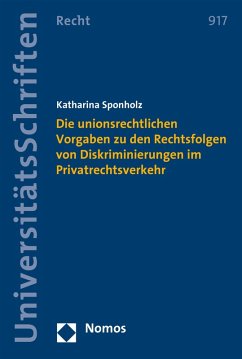 UniversitätsSchriften

Recht

917

Katharina Sponholz

Die unionsrechtlichen Vorgaben zu den Rechtsfolgen von Diskriminierungen im Privatrechtsverkehr

Nomos